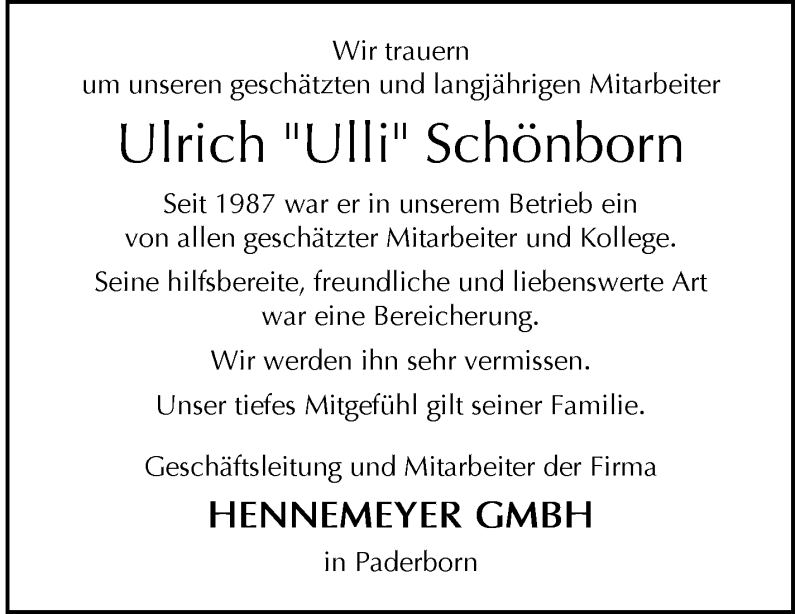 Wir trauern
um unseren geschätzten und langjährigen Mitarbeiter

Ulrich "Ulli" Schönborn

Seit 1987 war er in unserem Betrieb ein
von allen geschätzter Mitarbeiter und Kollege.

Seine hilfsbereite, freundliche und liebenswerte Art
war eine Bereicherung.

Wir werden ihn sehr vermissen.

Unser tiefes Mitgefühl gilt seiner Familie.

Geschäftsleitung und Mitarbeiter der Firma

HENNEMEYER GMBH

in Paderborn